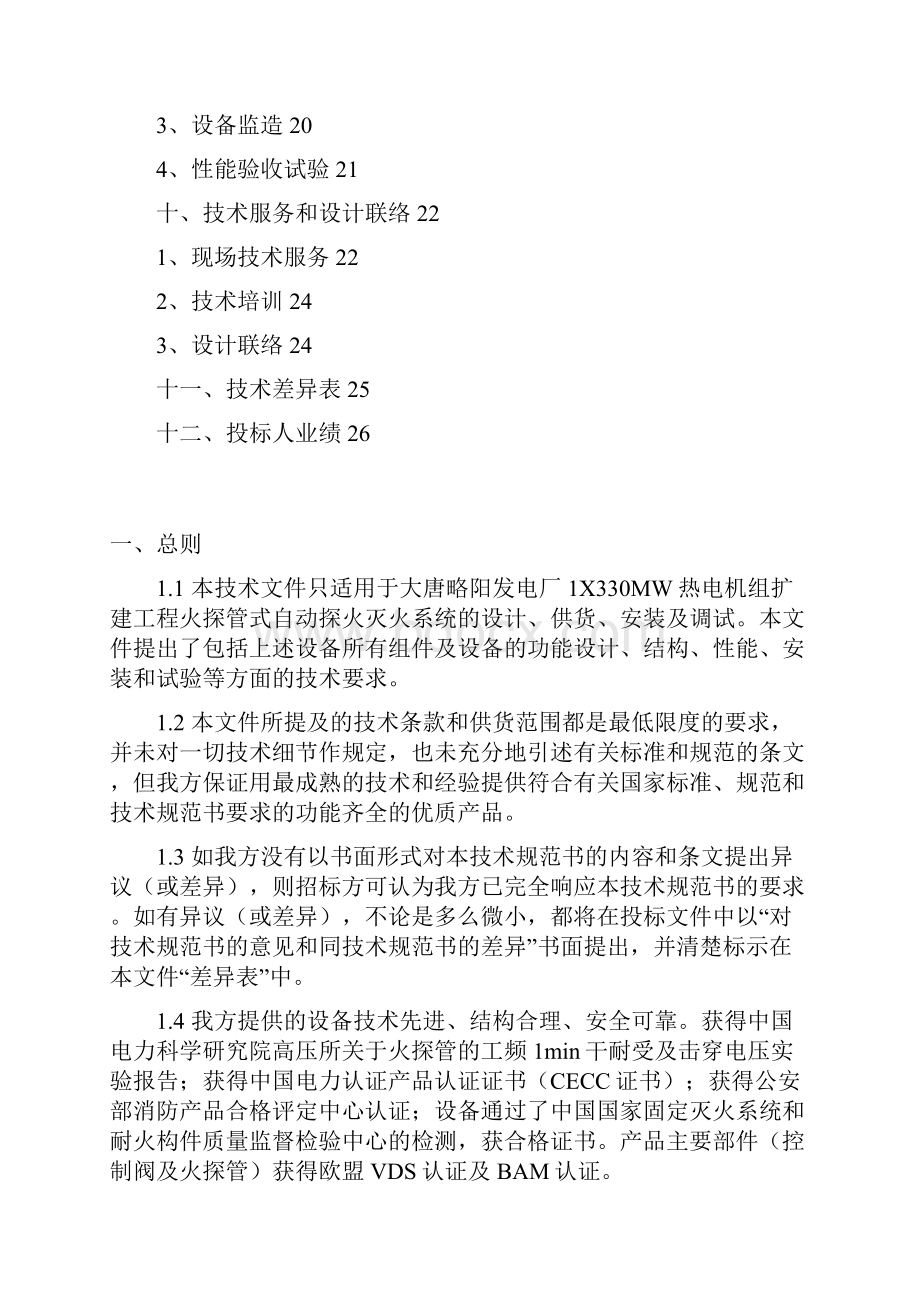 3、设备监造 20

4、性能验收试验 21

十、技术服务和设计联络 22

1、现场技术服务 22

2、技术培训 24

3、设计联络 24

十一、技术差异表 25

十二、投标人业绩 26

一、总则

1.1 本技术文件只适用于大唐略阳发电厂 1X330MW 热电机组扩建工程火探管式自动探火灭火系统的设计、供货、安装及调试。本文件提出了包括上述设备所有组件及设备的功能设计、结构、性能、安装和试验等方面的技术要求。

1.2 本文件所提及的技术条款和供货范围都是最低限度的要求，并未对一切技术细节作规定，也未充分地引述有关标准和规范的条文，但我方保证用最成熟的技术和经验提供符合有关国家标准、规范和技术规范书要求的功能齐全的优质产品。

1.3 如我方没有以书面形式对本技术规范书的内容和条文提出异议（或差异），则招标方可认为我方已完全响应本技术规范书的要求。如有异议（或差异），不论是多么微小，都将在投标文件中以“对技术规范书的意见和同技术规范书的差异”书面提出，并清楚标示在本文件“差异表”中。

1.4 我方提供的设备技术先进、结构合理、安全可靠。获得中国电力科学研究院高压所关于火探管的工频 1min 干耐受及击穿电压实验报告；获得中国电力认证产品认证证书（CECC 证书）；获得公安部消防产品合格评定中心认证；设备通过了中国国家固定灭火系统和耐火构件质量监督检验中心的检测，获合格证书。产品主要部件（控制阀及火探管）获得欧盟 VDS 认证及 BAM 认证。